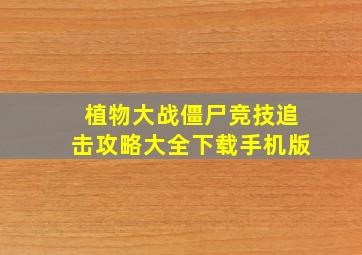 植物大战僵尸竞技追击攻略大全下载手机版